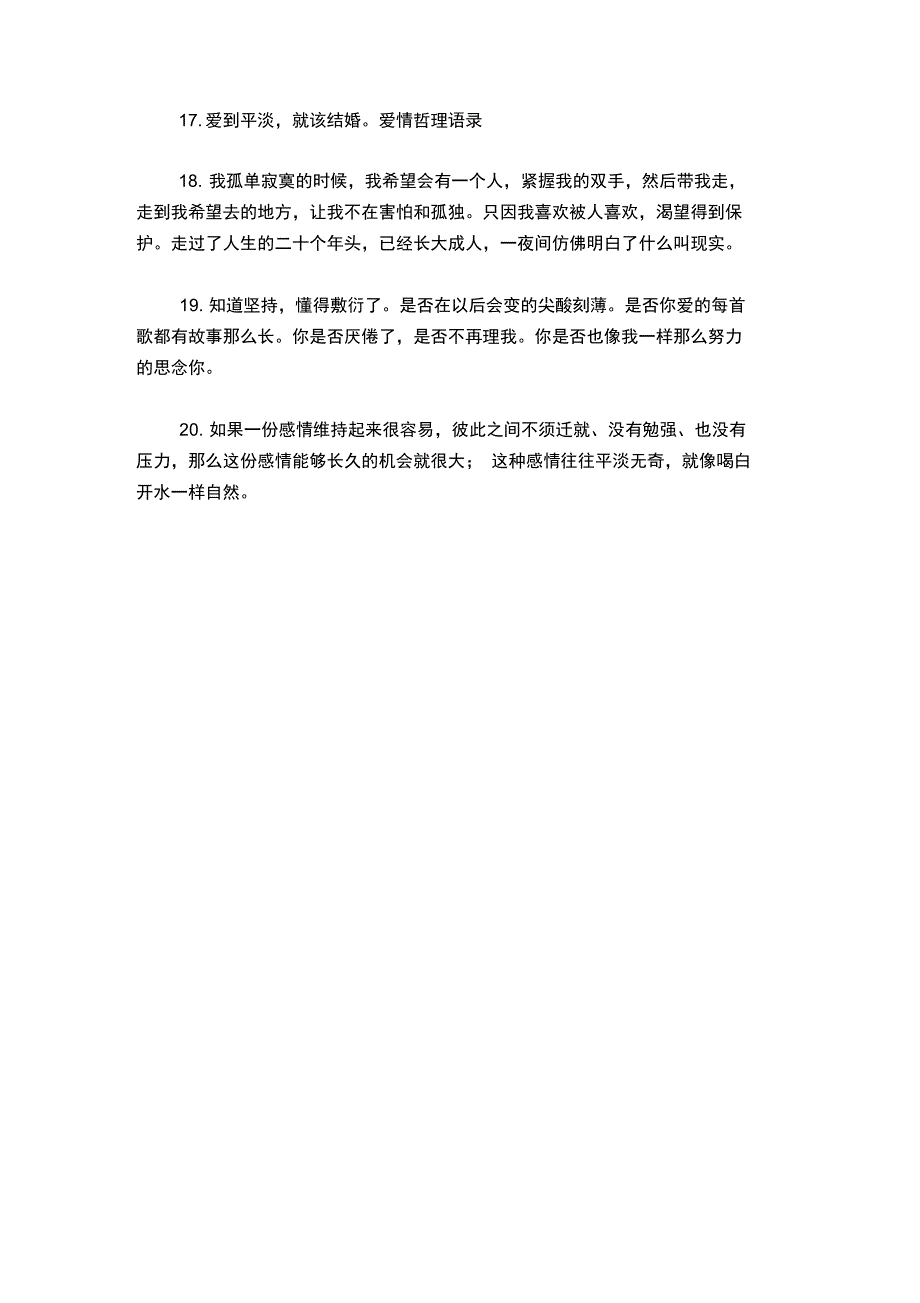 17. 爱到平淡，就该结婚。爱情哲理语录

18. 我孤单寂寞的时候，我希望会有一个人，紧握我的双手，然后带我走，走到我希望去的地方，让我不在害怕和孤独。只因我喜欢被人喜欢，渴望得到保护。走过了人生的二十个年头，已经长大成人，一夜间仿佛明白了什么叫现实。

19. 知道坚持，懂得敷衍了。是否在以后会变的尖酸刻薄。是否你爱的每首歌都有故事那么长。你是否厌倦了，是否不再理我。你是否也像我一样那么努力的思念你。

20. 如果一份感情维持起来很容易，彼此之间不须迁就、没有勉强、也没有压力，那么这份感情能够长久的机会就很大； 这种感情往往平淡无奇，就像喝白开水一样自然。